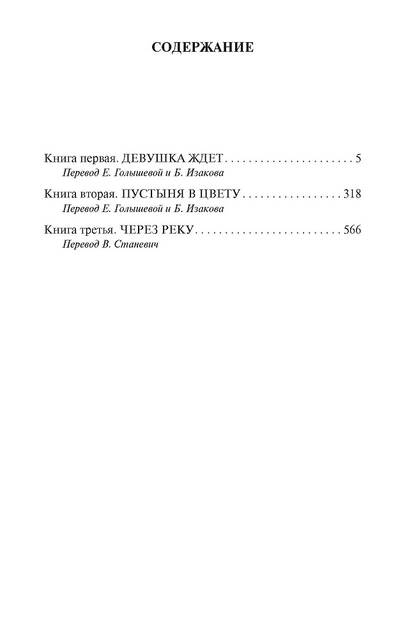 СОДЕРЖАНИЕ

Книга первая. ДЕВУШКА ЖДЕТ 5
Перевод Е. Голышевой и Б. Изакова

Книга вторая. ПУСТЫНЯ В ЦВЕТУ 318
Перевод Е. Голышевой и Б. Изакова

Книга третья. ЧЕРЕЗ РЕКУ 566
Перевод В. Станевич